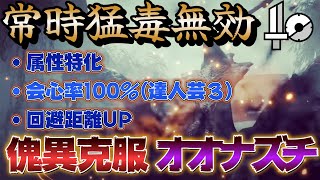 常時猛毒無効

・属性特化

・会心率100%(達人芸3)

・回避距離UP

傀異克服 オオナズチ